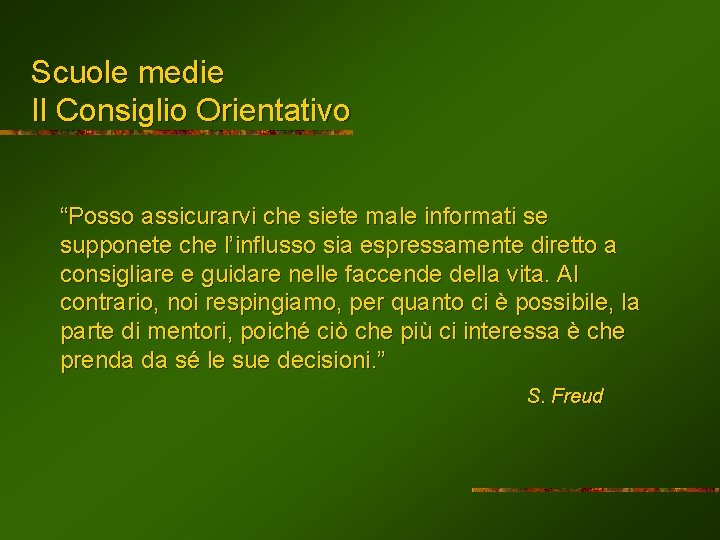 Scuole medie
Il Consiglio Orientativo

“Posso assicurarvi che siete male informati se supponete che l’influsso sia espressamente diretto a consigliare e guidare nelle faccende della vita. Al contrario, noi respingiamo, per quanto ci è possibile, la parte di mentori, poiché ciò che più ci interessa è che prenda da sé le sue decisioni.”

S. Freud